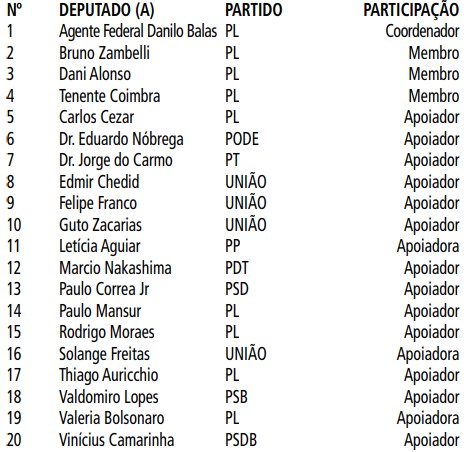 | Nº | DEPUTADO (A) | PARTIDO | PARTICIPAÇÃO |
|---|---|---|---|
| 1 | Agente Federal Danilo Balas | PL | Coordenador |
| 2 | Bruno Zambelli | PL | Membro |
| 3 | Dani Alonso | PL | Membro |
| 4 | Tenente Coimbra | PL | Membro |
| 5 | Carlos Cezar | PL | Apoiador |
| 6 | Dr. Eduardo Nóbrega | PODE | Apoiador |
| 7 | Dr. Jorge do Carmo | PT | Apoiador |
| 8 | Edmir Chedid | UNIÃO | Apoiador |
| 9 | Felipe Franco | UNIÃO | Apoiador |
| 10 | Guto Zacarias | UNIÃO | Apoiador |
| 11 | Letícia Aguiar | PP | Apoiadora |
| 12 | Marcio Nakashima | PDT | Apoiador |
| 13 | Paulo Correa Jr | PSD | Apoiador |
| 14 | Paulo Mansur | PL | Apoiador |
| 15 | Rodrigo Moraes | PL | Apoiador |
| 16 | Solange Freitas | UNIÃO | Apoiadora |
| 17 | Thiago Auricchio | PL | Apoiador |
| 18 | Valdomiro Lopes | PSB | Apoiador |
| 19 | Valeria Bolsonaro | PL | Apoiadora |
| 20 | Vinícius Camarinha | PSDB | Apoiador |